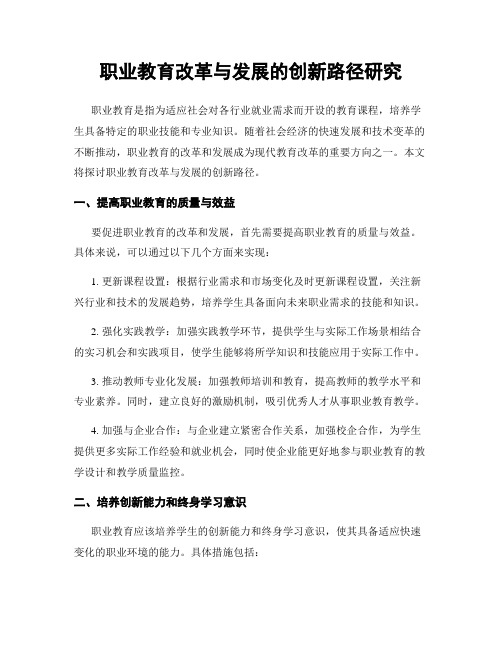 职业教育改革与发展的创新路径研究

职业教育是指为适应社会对各行业就业需求而开设的教育课程，培养学生具备特定的职业技能和专业知识。随着社会经济的快速发展和技术变革的不断推动，职业教育的改革和发展成为现代教育改革的重要方向之一。本文将探讨职业教育改革与发展的创新路径。

一、提高职业教育的质量与效益

要促进职业教育的改革和发展，首先需要提高职业教育的质量与效益。具体来说，可以通过以下几个方面来实现：

1. 更新课程设置：根据行业需求和市场变化及时更新课程设置，关注新兴行业和技术的发展趋势，培养学生具备面向未来职业需求的技能和知识。

2. 强化实践教学：加强实践教学环节，提供学生与实际工作场景相结合的实习机会和实践项目，使学生能够将所学知识和技能应用于实际工作中。

3. 推动教师专业化发展：加强教师培训和教育，提高教师的教学水平和专业素养。同时，建立良好的激励机制，吸引优秀人才从事职业教育教学。

4. 加强与企业合作：与企业建立紧密合作关系，加强校企合作，为学生提供更多实际工作经验和就业机会，同时使企业能更好地参与职业教育的教学设计和教学质量监控。

二、培养创新能力和终身学习意识

职业教育应该培养学生的创新能力和终身学习意识，使其具备适应快速变化的职业环境的能力。具体措施包括：